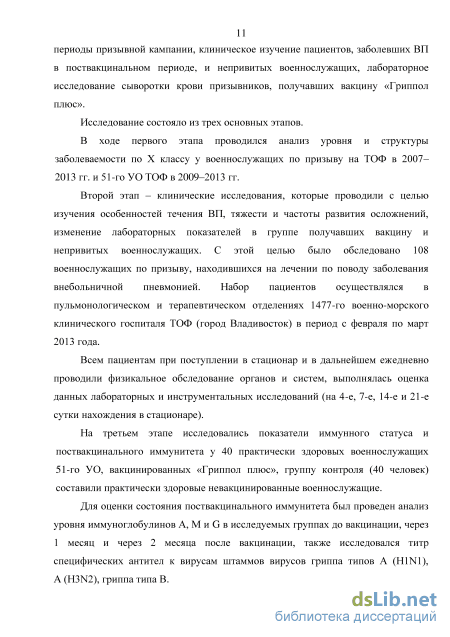 11

периоды призывной кампании, клиническое изучение пациентов, заболевших ВП в поствакцинальном периоде, и непривитых военнослужащих, лабораторное исследование сыворотки крови призывников, получавших вакцину «Гриппол плюс».

Исследование состояло из трех основных этапов.

В ходе первого этапа проводился анализ уровня и структуры заболеваемости по X классу у военнослужащих по призыву на ТОФ в 2007–2013 гг. и 51-го УО ТОФ в 2009–2013 гг.

Второй этап – клинические исследования, которые проводили с целью изучения особенностей течения ВП, тяжести и частоты развития осложнений, изменение лабораторных показателей в группе получавших вакцину и непривитых военнослужащих. С этой целью было обследовано 108 военнослужащих по призыву, находившихся на лечении по поводу заболевания внебольничной пневмонией. Набор пациентов осуществлялся в пульмонологическом и терапевтическом отделениях 1477-го военно-морского клинического госпиталя ТОФ (город Владивосток) в период с февраля по март 2013 года.

Всем пациентам при поступлении в стационар и в дальнейшем ежедневно проводили физикальное обследование органов и систем, выполнялась оценка данных лабораторных и инструментальных исследований (на 4-е, 7-е, 14-е и 21-е сутки нахождения в стационаре).

На третьем этапе исследовались показатели иммунного статуса и поствакцинального иммунитета у 40 практически здоровых военнослужащих 51-го УО, вакцинированных «Гриппол плюс», группу контроля (40 человек) составили практически здоровые невакцинированные военнослужащие.

Для оценки состояния поствакцинального иммунитета был проведен анализ уровня иммуноглобулинов A, M и G в исследуемых группах до вакцинации, через 1 месяц и через 2 месяца после вакцинации, также исследовался титр специфических антител к вирусам штаммов вирусов гриппа типов A (H1N1), A (H3N2), гриппа типа B.

dsLib.net
библиотека диссертаций